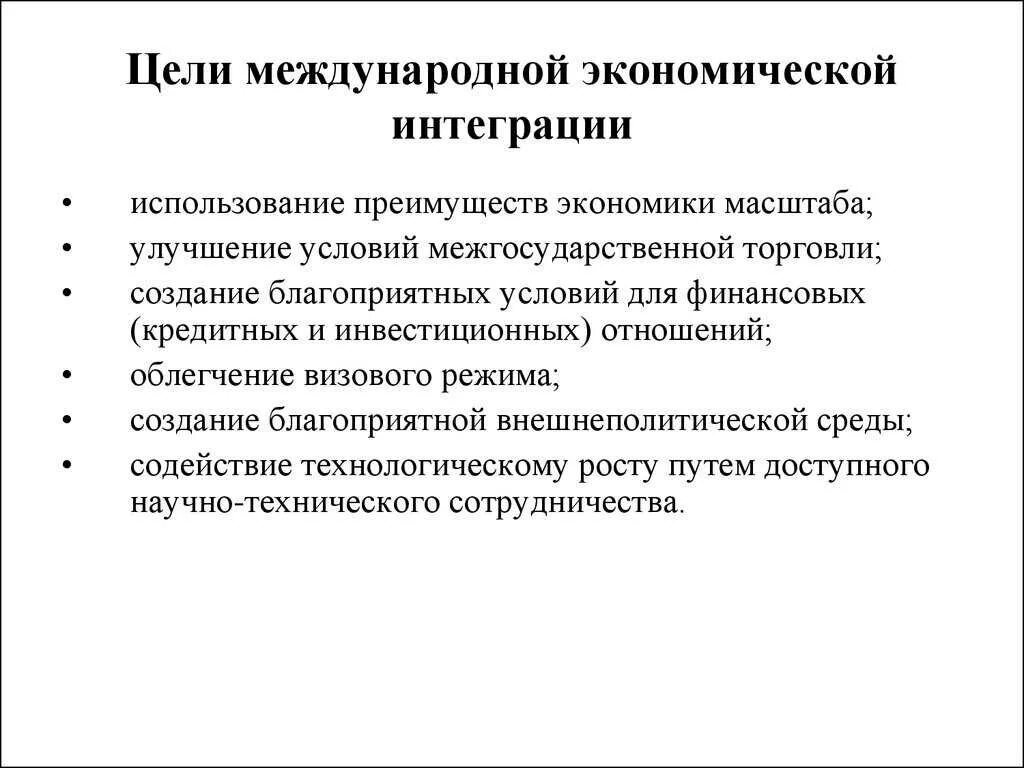 Цели международной экономической интеграции

• использование преимуществ экономики масштаба;
• улучшение условий межгосударственной торговли;
• создание благоприятных условий для финансовых (кредитных и инвестиционных) отношений;
• облегчение визового режима;
• создание благоприятной внешнеполитической среды;
• содействие технологическому росту путем доступного научно-технического сотрудничества.